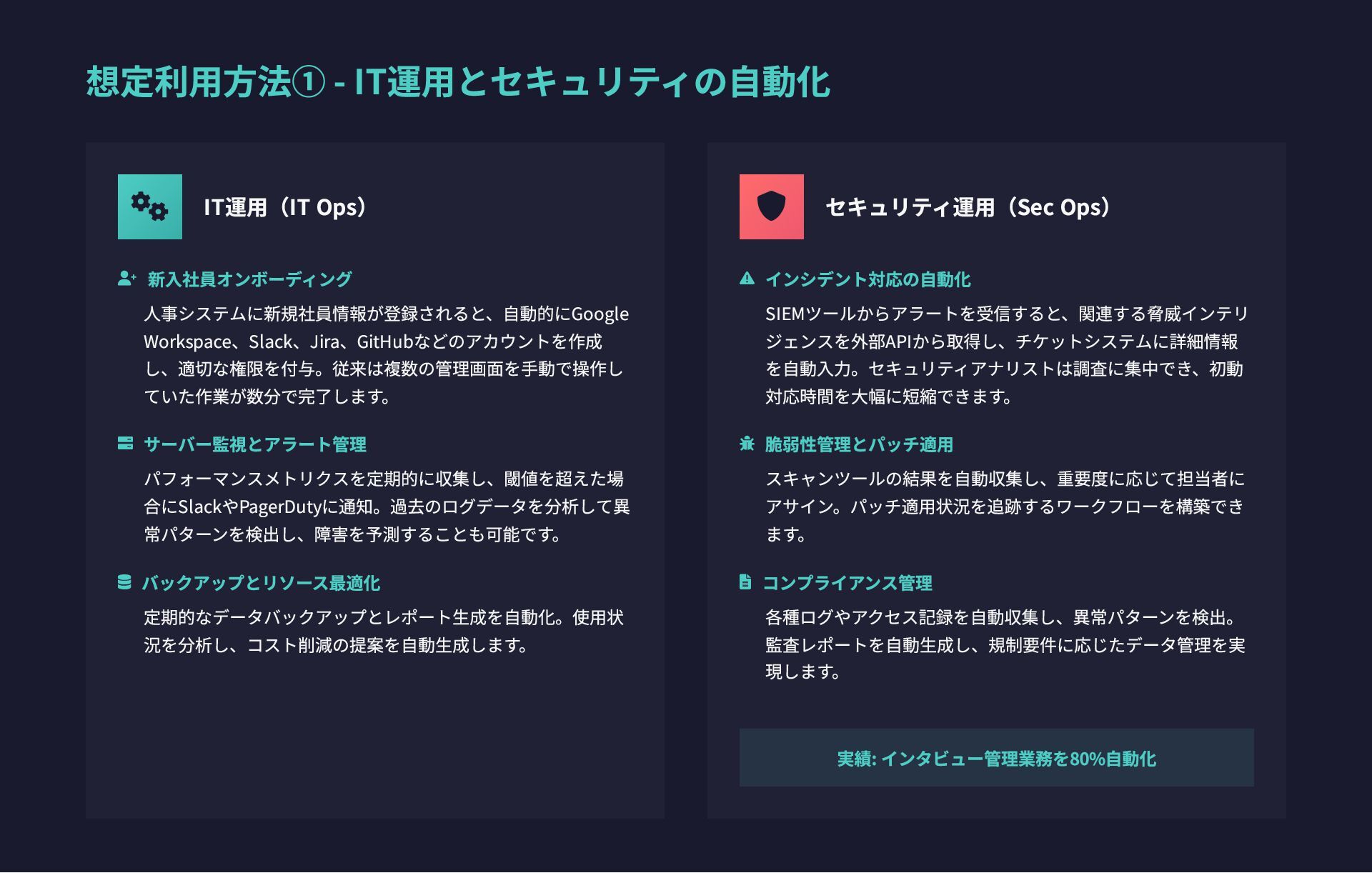 想定利用方法① - IT運用とセキュリティの自動化

IT運用（IT Ops）

新入社員オンボーディング

人事システムに新規社員情報が登録されると、自動的にGoogle Workspace、Slack、Jira、GitHubなどのアカウントを作成し、適切な権限を付与。従来は複数の管理画面を手動で操作していた作業が数分で完了します。

サーバー監視とアラート管理

パフォーマンスメトリクスを定期的に収集し、閾値を超えた場合にSlackやPagerDutyに通知。過去のログデータを分析して異常パターンを検出し、障害を予測することも可能です。

バックアップとリソース最適化

定期的なデータバックアップとレポート生成を自動化。使用状況を分析し、コスト削減の提案を自動生成します。

セキュリティ運用（Sec Ops）

インシデント対応の自動化

SIEMツールからアラートを受信すると、関連する脅威インテリジェンスを外部APIから取得し、チケットシステムに詳細情報を自動入力。セキュリティアナリストは調査に集中でき、初動対応時間を大幅に短縮できます。

脆弱性管理とパッチ適用

スキャンツールの結果を自動収集し、重要度に応じて担当者にアサイン。パッチ適用状況を追跡するワークフローを構築できます。

コンプライアンス管理

各種ログやアクセス記録を自動収集し、異常パターンを検出。監査レポートを自動生成し、規制要件に応じたデータ管理を実現します。

実績: インタビュー管理業務を80%自動化